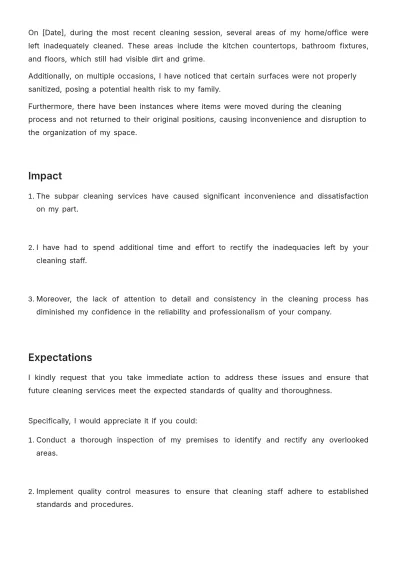 On [Date], during the most recent cleaning session, several areas of my home/office were left inadequately cleaned. These areas include the kitchen countertops, bathroom fixtures, and floors, which still had visible dirt and grime.

Additionally, on multiple occasions, I have noticed that certain surfaces were not properly sanitized, posing a potential health risk to my family.

Furthermore, there have been instances where items were moved during the cleaning process and not returned to their original positions, causing inconvenience and disruption to the organization of my space.

Impact

1. The subpar cleaning services have caused significant inconvenience and dissatisfaction on my part.

2. I have had to spend additional time and effort to rectify the inadequacies left by your cleaning staff.

3. Moreover, the lack of attention to detail and consistency in the cleaning process has diminished my confidence in the reliability and professionalism of your company.

Expectations

I kindly request that you take immediate action to address these issues and ensure that future cleaning services meet the expected standards of quality and thoroughness.

Specifically, I would appreciate it if you could:

1. Conduct a thorough inspection of my premises to identify and rectify any overlooked areas.

2. Implement quality control measures to ensure that cleaning staff adhere to established standards and procedures.